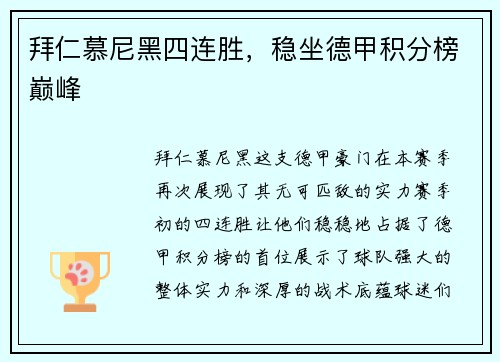 拜仁慕尼黑四连胜，稳坐德甲积分榜巅峰

拜仁慕尼黑这支德甲豪门在本赛季再次展现了其无可匹敌的实力赛季初的四连胜让他们稳稳地占据了德甲积分榜的首位展示了球队强大的整体实力和深厚的战术底蕴球迷们